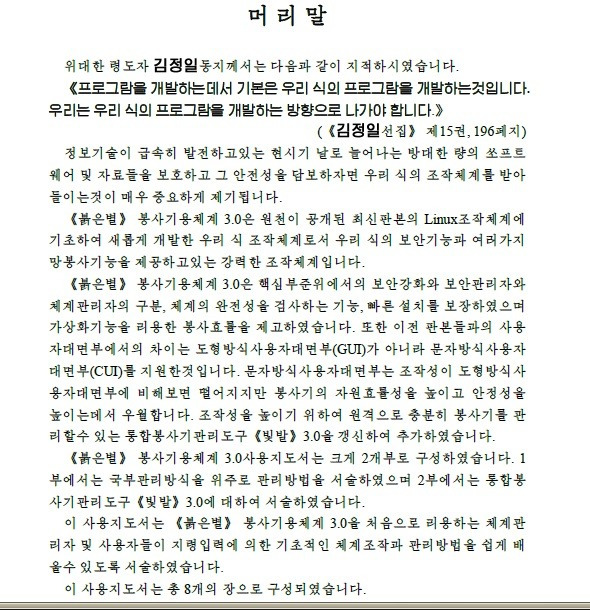 머 리 말

위대한 령도자 김정일동지께서는 다음과 같이 지적하시였습니다.

《프로그람을 개발하는데서 기본은 우리 식의 프로그람을 개발하는것입니다. 우리는 우리 식의 프로그람을 개발하는 방향으로 나가야 합니다.》

(《김정일선집》 제15권, 196페지)

정보기술이 급속히 발전하고있는 현시기 날로 늘어나는 방대한 량의 쏘프트웨어 및 자료들을 보호하고 그 안전성을 담보하자면 우리 식의 조작체계를 받아들이는것이 매우 중요하게 제기됩니다.

《붉은별》 봉사기용체계 3.0은 원천이 공개된 최신판본의 Linux조작체계에 기초하여 새롭게 개발한 우리 식 조작체계로서 우리 식의 보안기능과 여러가지 망봉사기능을 제공하고있는 강력한 조작체계입니다.

《붉은별》 봉사기용체계 3.0은 핵심부준위에서의 보안강화와 보안관리자와 체계관리자의 구분, 체계의 완전성을 검사하는 기능, 빠른 설치를 보장하였으며 가상화기능을 리용한 봉사효률을 제고하였습니다. 또한 이전 판본들과의 사용자대면부에서의 차이는 도형방식사용자대면부(GUI)가 아니라 문자방식사용자대면부(CUI)를 지원한것입니다. 문자방식사용자대면부는 조작성이 도형방식사용자대면부에 비해보면 떨어지지만 봉사기의 자원효률성을 높이고 안정성을 높이는데서 우월합니다. 조작성을 높이기 위하여 원격으로 충분히 봉사기를 관리할수 있는 통합봉사기관리도구 《빛발》 3.0을 갱신하여 추가하였습니다.

《붉은별》 봉사기용체계 3.0사용지도서는 크게 2개부로 구성하였습니다. 1부에서는 국부관리방식을 위주로 관리방법을 서술하였으며 2부에서는 통합봉사기관리도구 《빛발》 3.0에 대하여 서술하였습니다.

이 사용지도서는 《붉은별》 봉사기용체계 3.0을 처음으로 리용하는 체계관리자 및 사용자들이 지령입력에 의한 기초적인 체계조작과 관리방법을 쉽게 배울수 있도록 서술하였습니다.

이 사용지도서는 총 8개의 장으로 구성되였습니다.